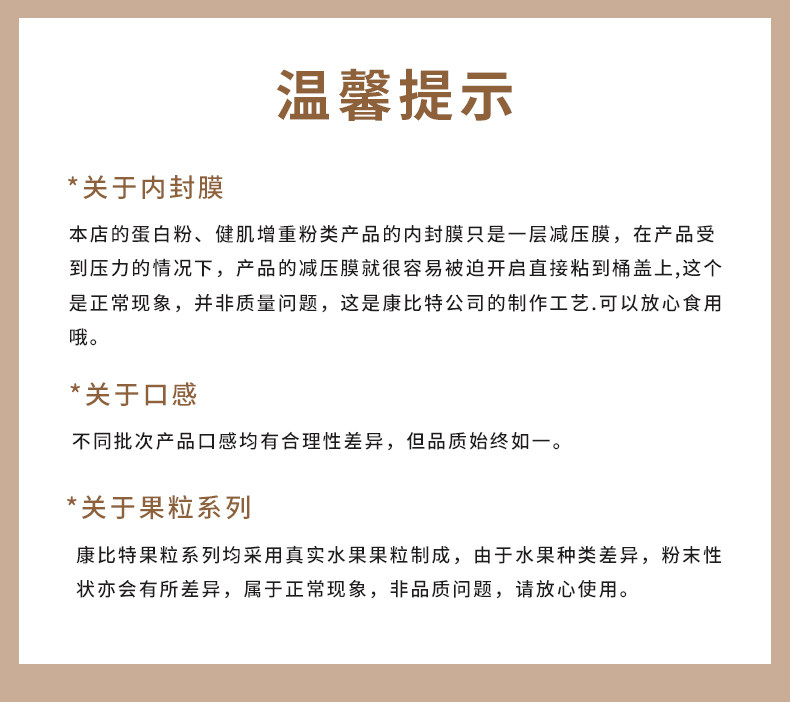 温馨提示

*关于内封膜

本店的蛋白粉、健肌增重粉类产品的内封膜只是一层减压膜，在产品受到压力的情况下，产品的减压膜就很容易被迫开启直接粘到桶盖上,这个是正常现象，并非质量问题，这是康比特公司的制作工艺.可以放心食用哦。

*关于口感

不同批次产品口感均有合理性差异，但品质始终如一。

*关于果粒系列

康比特果粒系列均采用真实水果果粒制成，由于水果种类差异，粉末性状亦会有所差异，属于正常现象，非品质问题，请放心使用。